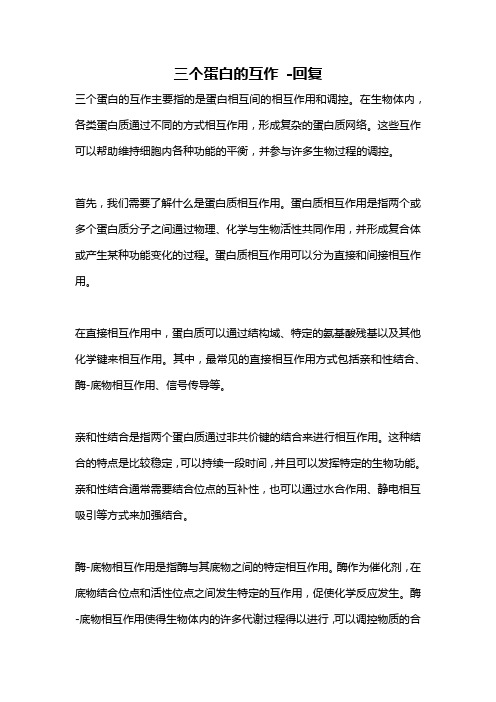 三个蛋白的互作 -回复

三个蛋白的互作主要指的是蛋白相互间的相互作用和调控。在生物体内，各类蛋白质通过不同的方式相互作用，形成复杂的蛋白质网络。这些互作可以帮助维持细胞内各种功能的平衡，并参与许多生物过程的调控。

首先，我们需要了解什么是蛋白质相互作用。蛋白质相互作用是指两个或多个蛋白质分子之间通过物理、化学与生物活性共同作用，并形成复合体或产生某种功能变化的过程。蛋白质相互作用可以分为直接和间接相互作用。

在直接相互作用中，蛋白质可以通过结构域、特定的氨基酸残基以及其他化学键来相互作用。其中，最常见的直接相互作用方式包括亲和性结合、酶-底物相互作用、信号传导等。

亲和性结合是指两个蛋白质通过非共价键的结合来进行相互作用。这种结合的特点是比较稳定，可以持续一段时间，并且可以发挥特定的生物功能。亲和性结合通常需要结合位点的互补性，也可以通过水合作用、静电相互吸引等方式来加强结合。

酶-底物相互作用是指酶与其底物之间的特定相互作用。酶作为催化剂，在底物结合位点和活性位点之间发生特定的互作用，促使化学反应发生。酶-底物相互作用使得生物体内的许多代谢过程得以进行，可以调控物质的合